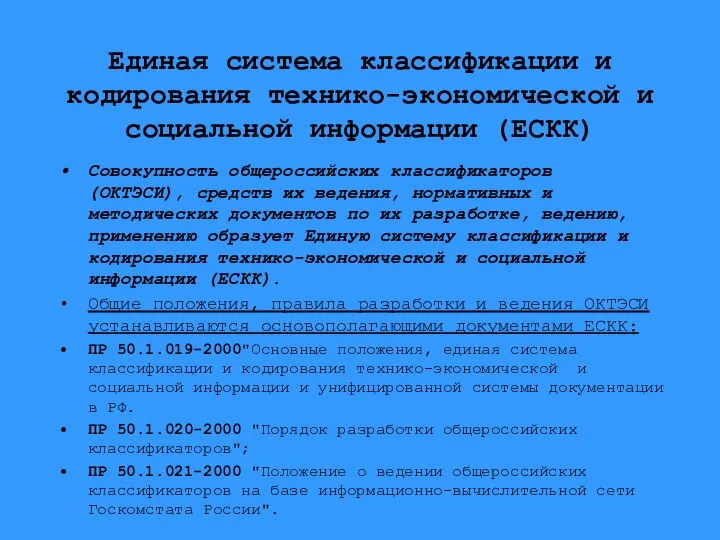 Единая система классификации и кодирования технико-экономической и социальной информации (ЕСКК)

• Совокупность общероссийских классификаторов (ОКТЭСИ), средств их ведения, нормативных и методических документов по их разработке, ведению, применению образует Единую систему классификации и кодирования технико-экономической и социальной информации (ЕСКК).

• Общие положения, правила разработки и ведения ОКТЭСИ устанавливаются основополагающими документами ЕСКК:

• ПР 50.1.019-2000"Основные положения, единая система классификации и кодирования технико-экономической и социальной информации и унифицированной системы документации в РФ.

• ПР 50.1.020-2000 "Порядок разработки общероссийских классификаторов";

• ПР 50.1.021-2000 "Положение о ведении общероссийских классификаторов на базе информационно-вычислительной сети Госкомстата России".